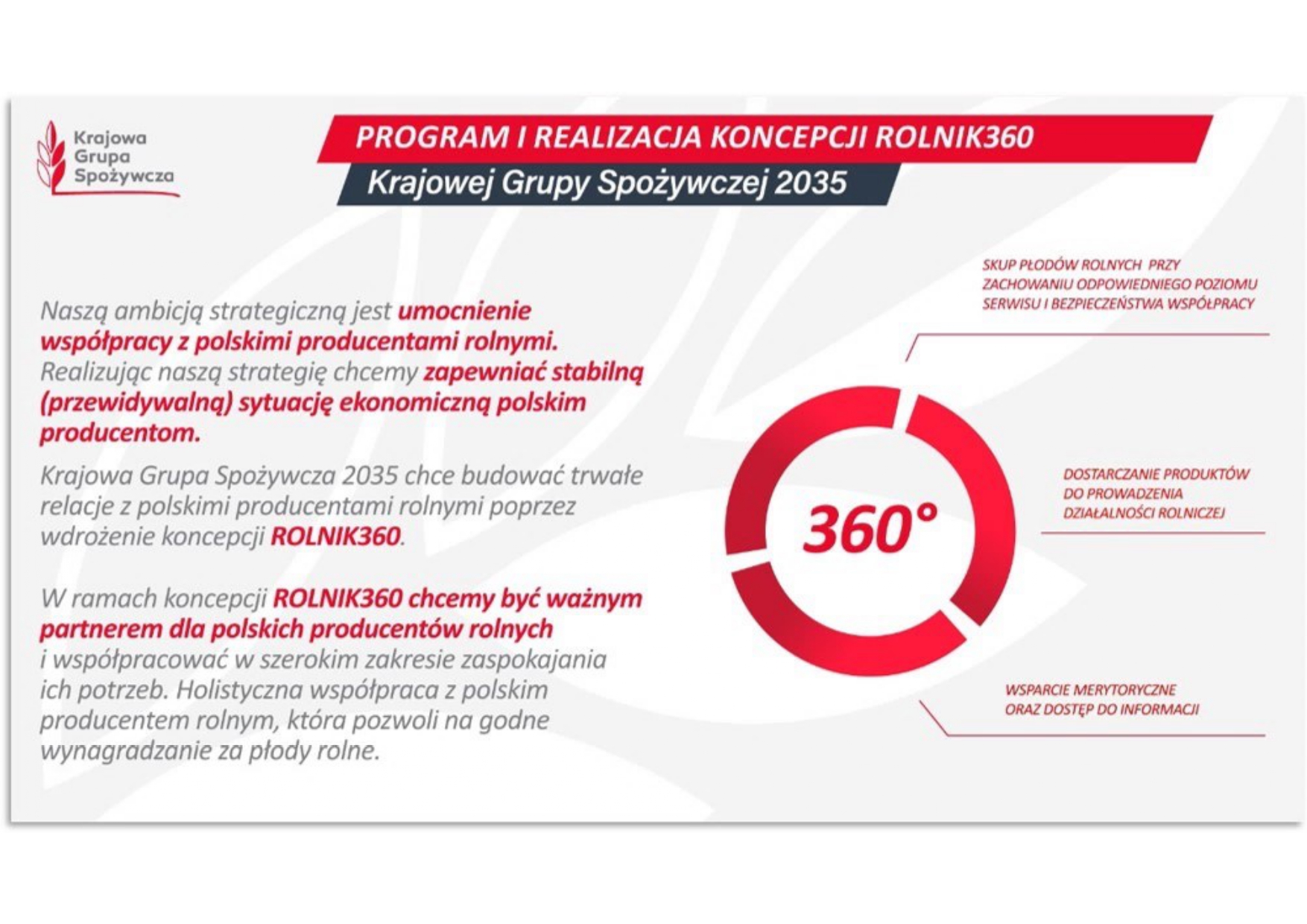 Krajowa Grupa Spożywcza

PROGRAM I REALIZACJA KONCEPCJI ROLNIK360

Krajowej Grupy Spożywczej 2035

Naszą ambicją strategiczną jest umocnienie współpracy z polskimi producentami rolnymi. Realizując naszą strategię chcemy zapewniać stabilną (przewidywalną) sytuację ekonomiczną polskim producentom.

Krajowa Grupa Spożywcza 2035 chce budować trwałe relacje z polskimi producentami rolnymi poprzez wdrożenie koncepcji ROLNIK360.

W ramach koncepcji ROLNIK360 chcemy być ważnym partnerem dla polskich producentów rolnych i współpracować w szerokim zakresie zaspokajania ich potrzeb. Holistyczna współpraca z polskim producentem rolnym, która pozwoli na godne wynagradzanie za płody rolne.

SKUP PŁODÓW ROLNYCH PRZY ZACHOWANIU ODPOWIEDNIEGO POZIOMU SERWISU I BEZPIECZEŃSTWA WSPÓŁPRACY

360°

DOSTARCZANIE PRODUKTÓW DO PROWADZENIA DZIAŁALNOŚCI ROLNICZEJ

WSPARCIE MERYTORYCZNE ORAZ DOSTĘP DO INFORMACJI